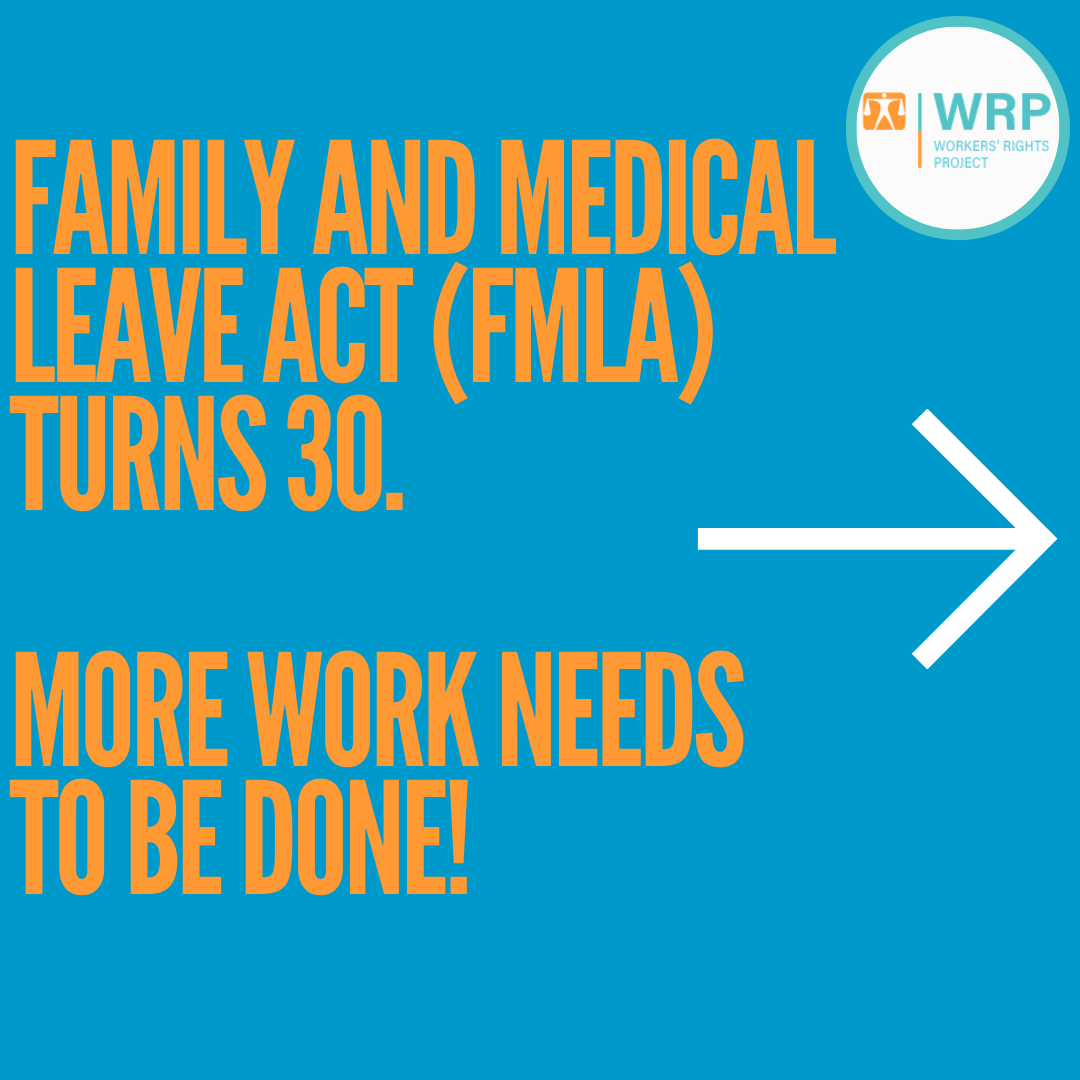 WRP
WORKERS' RIGHTS PROJECT

FAMILY AND MEDICAL LEAVE ACT (FMLA) TURNS 30.

MORE WORK NEEDS TO BE DONE!